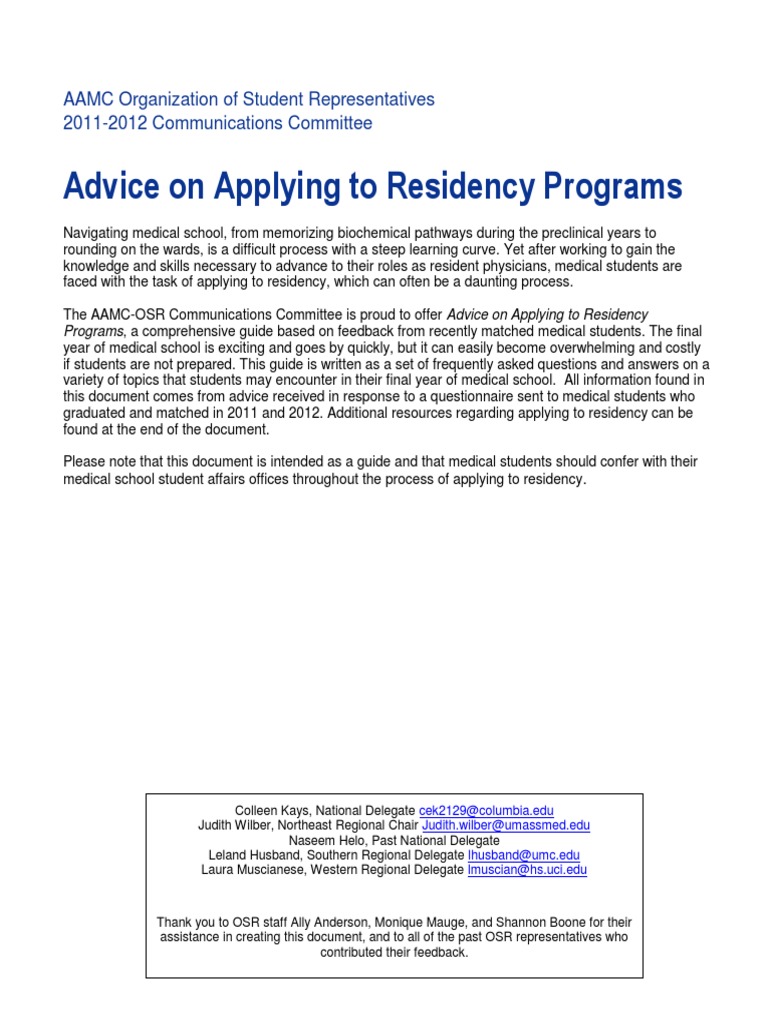 AAMC Organization of Student Representatives
2011-2012 Communications Committee

Advice on Applying to Residency Programs

Navigating medical school, from memorizing biochemical pathways during the preclinical years to rounding on the wards, is a difficult process with a steep learning curve. Yet after working to gain the knowledge and skills necessary to advance to their roles as resident physicians, medical students are faced with the task of applying to residency, which can often be a daunting process.

The AAMC-OSR Communications Committee is proud to offer Advice on Applying to Residency Programs, a comprehensive guide based on feedback from recently matched medical students. The final year of medical school is exciting and goes by quickly, but it can easily become overwhelming and costly if students are not prepared. This guide is written as a set of frequently asked questions and answers on a variety of topics that students may encounter in their final year of medical school. All information found in this document comes from advice received in response to a questionnaire sent to medical students who graduated and matched in 2011 and 2012. Additional resources regarding applying to residency can be found at the end of the document.

Please note that this document is intended as a guide and that medical students should confer with their medical school student affairs offices throughout the process of applying to residency.

Colleen Kays, National Delegate cek2129@columbia.edu
Judith Wilber, Northeast Regional Chair Judith.wilber@umassmed.edu
Naseem Helo, Past National Delegate
Leland Husband, Southern Regional Delegate lhusband@umc.edu
Laura Muscianese, Western Regional Delegate lmuscian@hs.uci.edu

Thank you to OSR staff Ally Anderson, Monique Mauge, and Shannon Boone for their assistance in creating this document, and to all of the past OSR representatives who contributed their feedback.